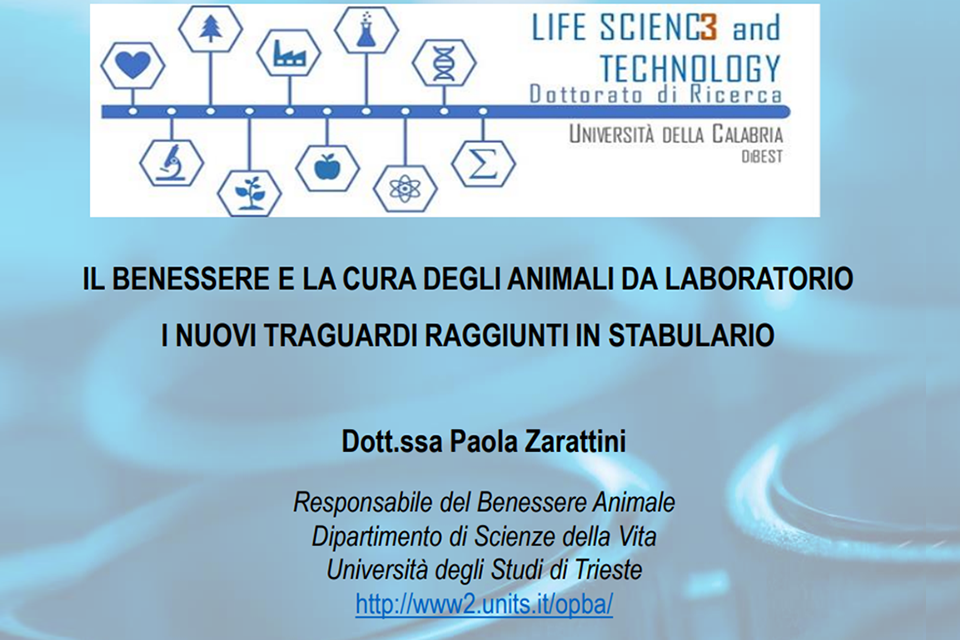 LIFE SCIENC3 and TECHNOLOGY
Dottorato di Ricerca
UNIVERSITÀ DELLA CALABRIA
DiBEST

IL BENESSERE E LA CURA DEGLI ANIMALI DA LABORATORIO
I NUOVI TRAGUARDI RAGGIUNTI IN STABULARIO

Dott.ssa Paola Zarattini

Responsabile del Benessere Animale
Dipartimento di Scienze della Vita
Università degli Studi di Trieste
http://www2.units.it/opba/